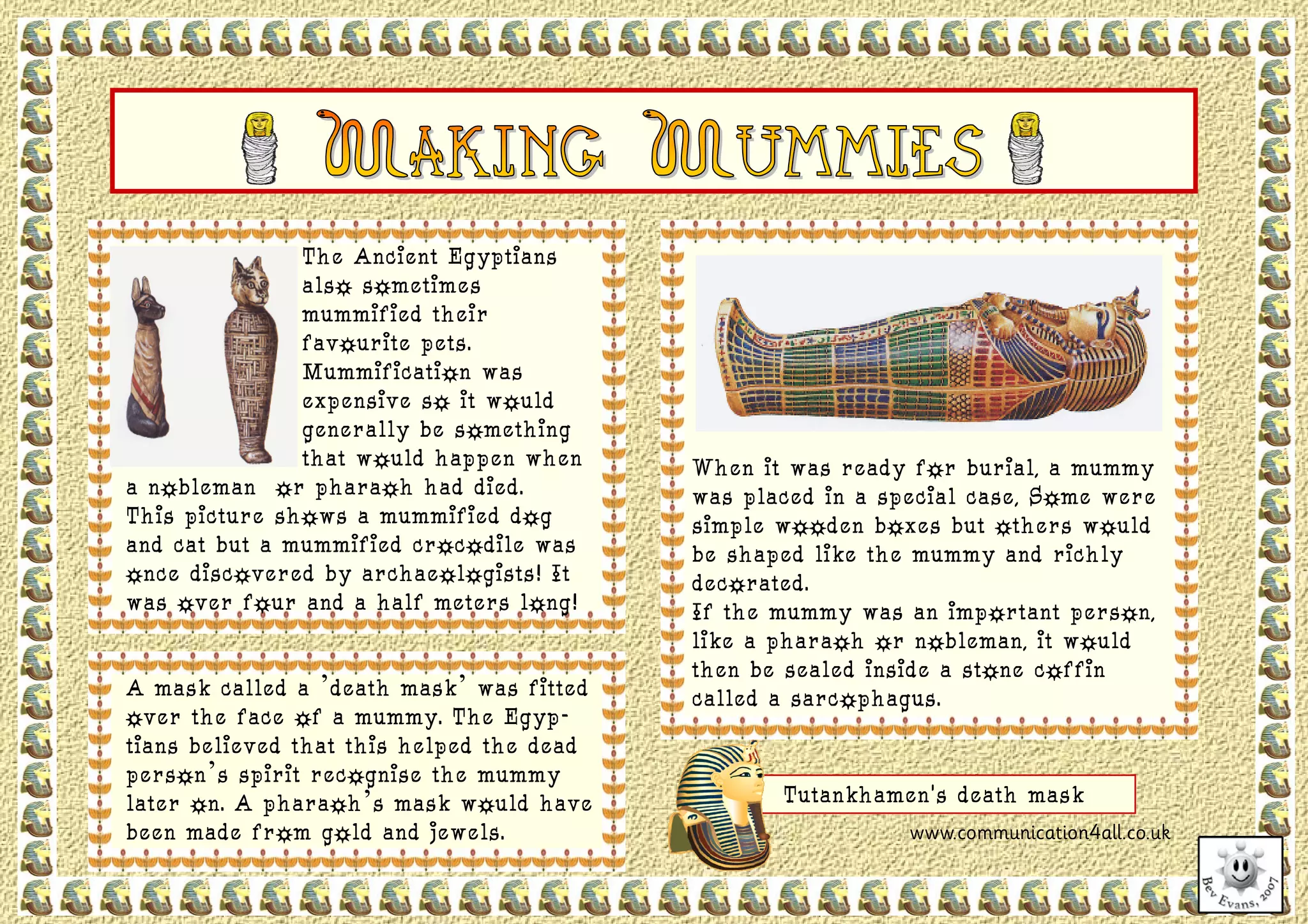 MAKING MUMMIES

The Ancient Egyptians also sometimes mummified their favourite pets. Mummification was expensive so it would generally be something that would happen when a nobleman or pharaoh had died. This picture shows a mummified dog and cat but a mummified crocodile was once discovered by archaeologists! It was over four and a half meters long!

A mask called a 'death mask' was fitted over the face of a mummy. The Egyptians believed that this helped the dead person's spirit recognise the mummy later on. A pharaoh's mask would have been made from gold and jewels.

When it was ready for burial, a mummy was placed in a special case, Some were simple wooden boxes but others would be shaped like the mummy and richly decorated.
If the mummy was an important person, like a pharaoh or nobleman, it would then be sealed inside a stone coffin called a sarcophagus.

Tutankhamen's death mask

www.communication4all.co.uk

Bev Evans, 2007